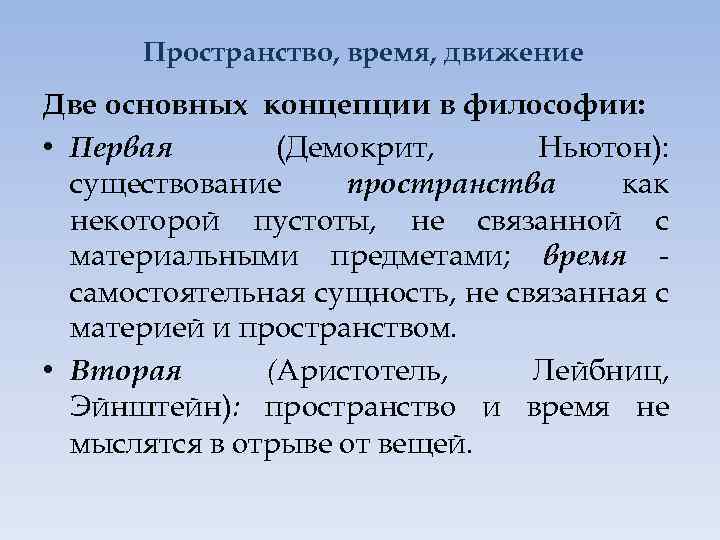 Пространство, время, движение

Две основных концепции в философии:

• Первая (Демокрит, Ньютон): существование пространства как некоторой пустоты, не связанной с материальными предметами; время - самостоятельная сущность, не связанная с материей и пространством.
• Вторая (Аристотель, Лейбниц, Эйнштейн): пространство и время не мыслятся в отрыве от вещей.